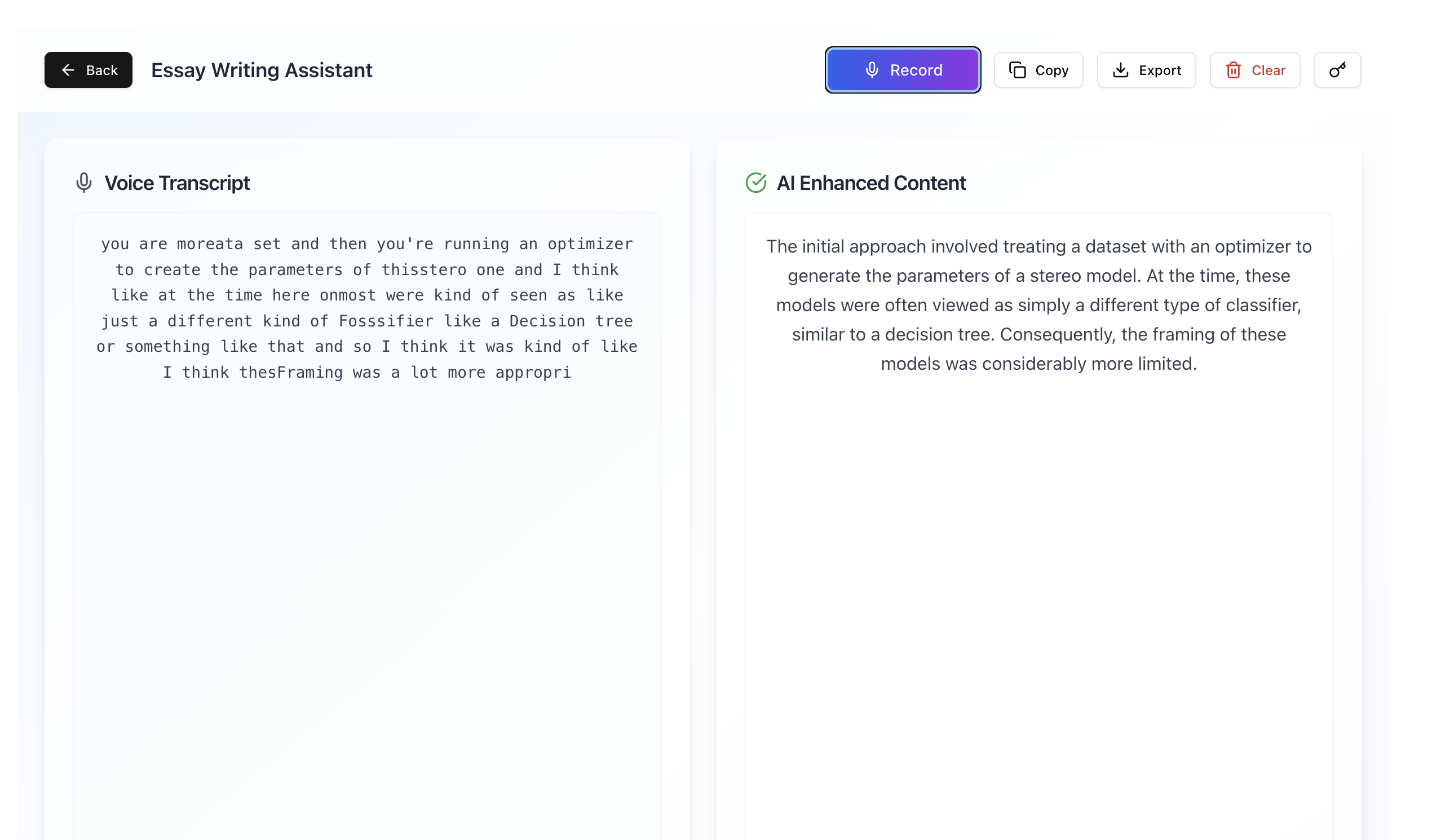 Back Essay Writing Assistant

Record Copy Export Clear

Voice Transcript

you are moreata set and then you're running an optimizer to create the parameters of thisstero one and I think like at the time here onmost were kind of seen as like just a different kind of Fosssifier like a Decision tree or something like that and so I think it was kind of like I think thesFraming was a lot more appropri

AI Enhanced Content

The initial approach involved treating a dataset with an optimizer to generate the parameters of a stereo model. At the time, these models were often viewed as simply a different type of classifier, similar to a decision tree. Consequently, the framing of these models was considerably more limited.